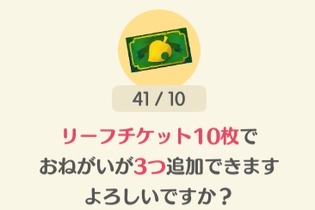 41 / 10

リーフチケット10枚で
おねがいが3つ追加できます
よろしいですか？